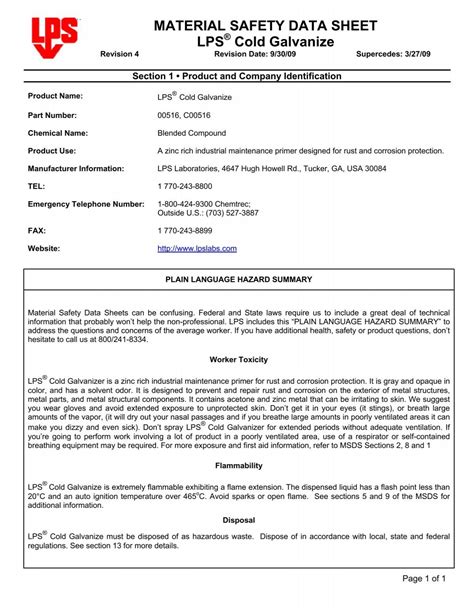 LPS

MATERIAL SAFETY DATA SHEET
LPS® Cold Galvanize

Revision 4 Revision Date: 9/30/09 Supercedes: 3/27/09

Section 1 • Product and Company Identification

| | |
|---|---|
| Product Name: | LPS® Cold Galvanize |
| Part Number: | 00516, C00516 |
| Chemical Name: | Blended Compound |
| Product Use: | A zinc rich industrial maintenance primer designed for rust and corrosion protection. |
| Manufacturer Information: | LPS Laboratories, 4647 Hugh Howell Rd., Tucker, GA, USA 30084 |
| TEL: | 1 770-243-8800 |
| Emergency Telephone Number: | 1-800-424-9300 Chemtrec; Outside U.S.: (703) 527-3887 |
| FAX: | 1 770-243-8899 |
| Website: | http://www.lpslabs.com |

PLAIN LANGUAGE HAZARD SUMMARY

Material Safety Data Sheets can be confusing. Federal and State laws require us to include a great deal of technical information that probably won't help the non-professional. LPS includes this "PLAIN LANGUAGE HAZARD SUMMARY" to address the questions and concerns of the average worker. If you have additional health, safety or product questions, don't hesitate to call us at 800/241-8334.

Worker Toxicity

LPS® Cold Galvanizer is a zinc rich industrial maintenance primer for rust and corrosion protection. It is gray and opaque in color, and has a solvent odor. It is designed to prevent and repair rust and corrosion on the exterior of metal structures, metal parts, and metal structural components. It contains acetone and zinc metal that can be irritating to skin. We suggest you wear gloves and avoid extended exposure to unprotected skin. Don't get it in your eyes (it stings), or breath large amounts of the vapor, (it will dry out your nasal passages and if you breathe large amounts in poorly ventilated areas it can make you dizzy and even sick). Don't spray LPS® Cold Galvanizer for extended periods without adequate ventilation. If you're going to perform work involving a lot of product in a poorly ventilated area, use of a respirator or self-contained breathing equipment may be required. For more exposure and first aid information, refer to MSDS Sections 2, 8 and 1

Flammability

LPS® Cold Galvanize is extremely flammable exhibiting a flame extension. The dispensed liquid has a flash point less than 20°C and an auto ignition temperature over 465°C. Avoid sparks or open flame. See sections 5 and 9 of the MSDS for additional information.

Disposal

LPS® Cold Galvanize must be disposed of as hazardous waste. Dispose of in accordance with local, state and federal regulations. See section 13 for more details.

Page 1 of 1